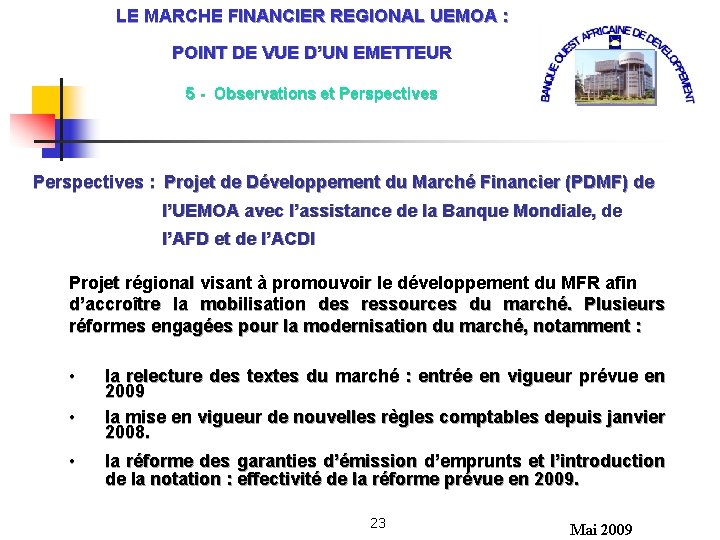 LE MARCHE FINANCIER REGIONAL UEMOA :

POINT DE VUE D'UN EMETTEUR

5 - Observations et Perspectives

BANQUE OUEST AFRICAINE DE DEVELOPPEMENT

Perspectives : Projet de Développement du Marché Financier (PDMF) de l'UEMOA avec l'assistance de la Banque Mondiale, de l'AFD et de l'ACDI

Projet régional visant à promouvoir le développement du MFR afin d'accroître la mobilisation des ressources du marché. Plusieurs réformes engagées pour la modernisation du marché, notamment :

• la relecture des textes du marché : entrée en vigueur prévue en 2009

• la mise en vigueur de nouvelles règles comptables depuis janvier 2008.

• la réforme des garanties d'émission d'emprunts et l'introduction de la notation : effectivité de la réforme prévue en 2009.

23

Mai 2009